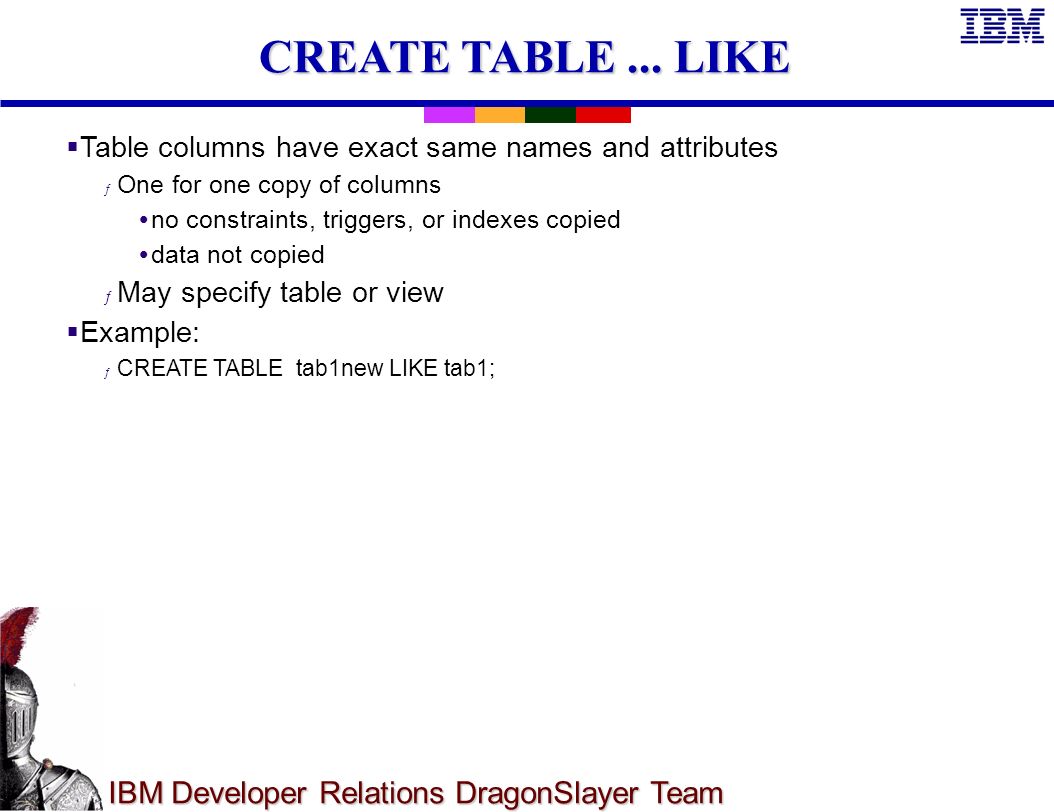 IBM

CREATE TABLE ... LIKE

▪ Table columns have exact same names and attributes

ƒ One for one copy of columns

• no constraints, triggers, or indexes copied

• data not copied

ƒ May specify table or view

▪ Example:

ƒ CREATE TABLE tab1new LIKE tab1;

IBM Developer Relations DragonSlayer Team